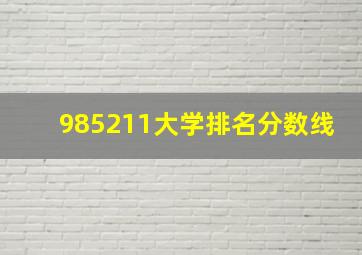 985211大学排名分数线